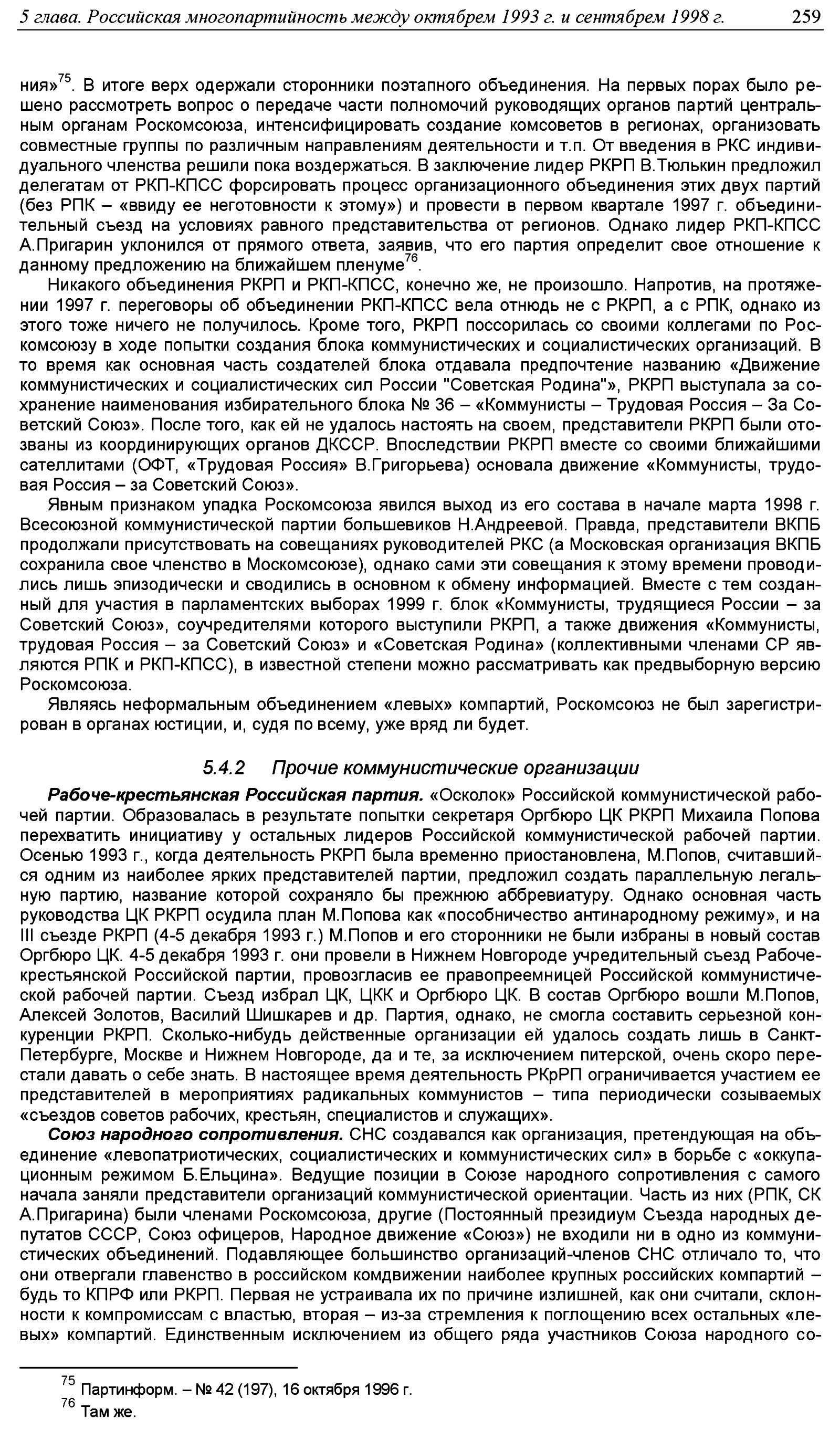 5 глава. Российская многопартийность между октябрем 1993 г. и сентябрем 1998 г. 259

ния»$^{75}$. В итоге верх одержали сторонники поэтапного объединения. На первых порах было решено рассмотреть вопрос о передаче части полномочий руководящих органов партий центральным органам Роскомсоюза, интенсифицировать создание комсоветов в регионах, организовать совместные группы по различным направлениям деятельности и т.п. От введения в РКС индивидуального членства решили пока воздержаться. В заключение лидер РКРП В.Тюлькин предложил делегатам от РКП-КПСС форсировать процесс организационного объединения этих двух партий (без РПК – «ввиду ее неготовности к этому») и провести в первом квартале 1997 г. объединительный съезд на условиях равного представительства от регионов. Однако лидер РКП-КПСС А.Пригарин уклонился от прямого ответа, заявив, что его партия определит свое отношение к данному предложению на ближайшем пленуме$^{76}$.

Никакого объединения РКРП и РКП-КПСС, конечно же, не произошло. Напротив, на протяжении 1997 г. переговоры об объединении РКП-КПСС вела отнюдь не с РКРП, а с РПК, однако из этого тоже ничего не получилось. Кроме того, РКРП поссорилась со своими коллегами по Роскомсоюзу в ходе попытки создания блока коммунистических и социалистических организаций. В то время как основная часть создателей блока отдавала предпочтение названию «Движение коммунистических и социалистических сил России "Советская Родина"», РКРП выступала за сохранение наименования избирательного блока № 36 – «Коммунисты – Трудовая Россия – За Советский Союз». После того, как ей не удалось настоять на своем, представители РКРП были отозваны из координирующих органов ДКССР. Впоследствии РКРП вместе со своими ближайшими сателлитами (ОФТ, «Трудовая Россия» В.Григорьева) основала движение «Коммунисты, трудовая Россия – за Советский Союз».

Явным признаком упадка Роскомсоюза явился выход из его состава в начале марта 1998 г. Всесоюзной коммунистической партии большевиков Н.Андреевой. Правда, представители ВКПБ продолжали присутствовать на совещаниях руководителей РКС (а Московская организация ВКПБ сохранила свое членство в Москомсоюзе), однако сами эти совещания к этому времени проводились лишь эпизодически и сводились в основном к обмену информацией. Вместе с тем созданный для участия в парламентских выборах 1999 г. блок «Коммунисты, трудящиеся России – за Советский Союз», соучредителями которого выступили РКРП, а также движения «Коммунисты, трудовая Россия – за Советский Союз» и «Советская Родина» (коллективными членами СР являются РПК и РКП-КПСС), в известной степени можно рассматривать как предвыборную версию Роскомсоюза.

Являясь неформальным объединением «левых» компартий, Роскомсоюз не был зарегистрирован в органах юстиции, и, судя по всему, уже вряд ли будет.

5.4.2 Прочие коммунистические организации

Рабоче-крестьянская Российская партия. «Осколок» Российской коммунистической рабочей партии. Образовалась в результате попытки секретаря Оргбюро ЦК РКРП Михаила Попова перехватить инициативу у остальных лидеров Российской коммунистической рабочей партии. Осенью 1993 г., когда деятельность РКРП была временно приостановлена, М.Попов, считавшийся одним из наиболее ярких представителей партии, предложил создать параллельную легальную партию, название которой сохраняло бы прежнюю аббревиатуру. Однако основная часть руководства ЦК РКРП осудила план М.Попова как «пособничество антинародному режиму», и на III съезде РКРП (4-5 декабря 1993 г.) М.Попов и его сторонники не были избраны в новый состав Оргбюро ЦК. 4-5 декабря 1993 г. они провели в Нижнем Новгороде учредительный съезд Рабоче-крестьянской Российской партии, провозгласив ее правопреемницей Российской коммунистической рабочей партии. Съезд избрал ЦК, ЦКК и Оргбюро ЦК. В состав Оргбюро вошли М.Попов, Алексей Золотов, Василий Шишкарев и др. Партия, однако, не смогла составить серьезной конкуренции РКРП. Сколько-нибудь действенные организации ей удалось создать лишь в Санкт-Петербурге, Москве и Нижнем Новгороде, да и те, за исключением питерской, очень скоро перестали давать о себе знать. В настоящее время деятельность РКрРП ограничивается участием ее представителей в мероприятиях радикальных коммунистов – типа периодически созываемых «съездов советов рабочих, крестьян, специалистов и служащих».

Союз народного сопротивления. СНС создавался как организация, претендующая на объединение «левопатриотических, социалистических и коммунистических сил» в борьбе с «оккупационным режимом Б.Ельцина». Ведущие позиции в Союзе народного сопротивления с самого начала заняли представители организаций коммунистической ориентации. Часть из них (РПК, СК А.Пригарина) были членами Роскомсоюза, другие (Постоянный президиум Съезда народных депутатов СССР, Союз офицеров, Народное движение «Союз») не входили ни в одно из коммунистических объединений. Подавляющее большинство организаций-членов СНС отличало то, что они отвергали главенство в российском комдвижении наиболее крупных российских компартий – будь то КПРФ или РКРП. Первая не устраивала их по причине излишней, как они считали, склонности к компромиссам с властью, вторая – из-за стремления к поглощению всех остальных «левых» компартий. Единственным исключением из общего ряда участников Союза народного со-

$^{75}$ Партинформ. – № 42 (197), 16 октября 1996 г.
$^{76}$ Там же.